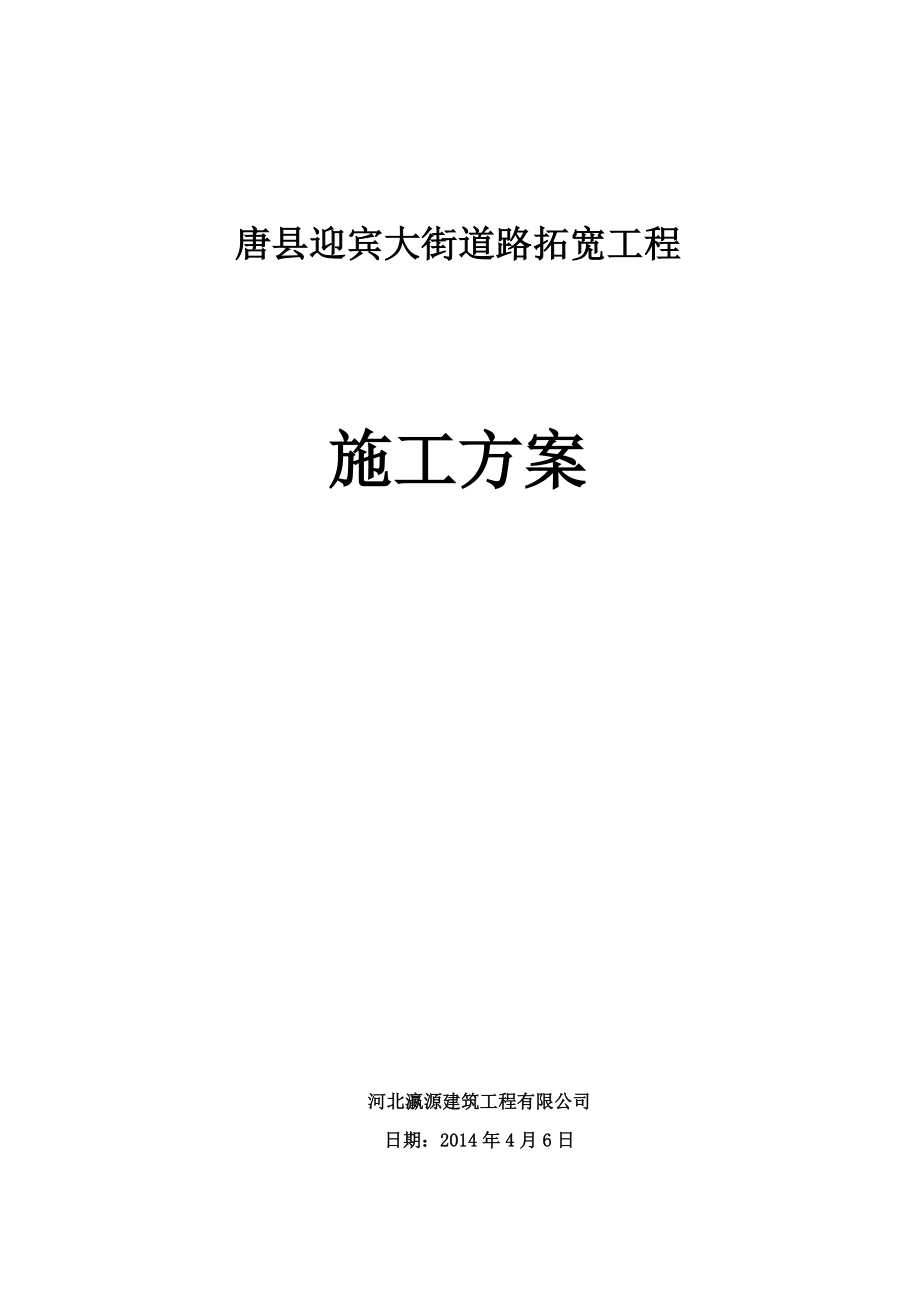 唐县迎宾大街道路拓宽工程

施工方案

河北瀛源建筑工程有限公司

日期：2014年4月6日